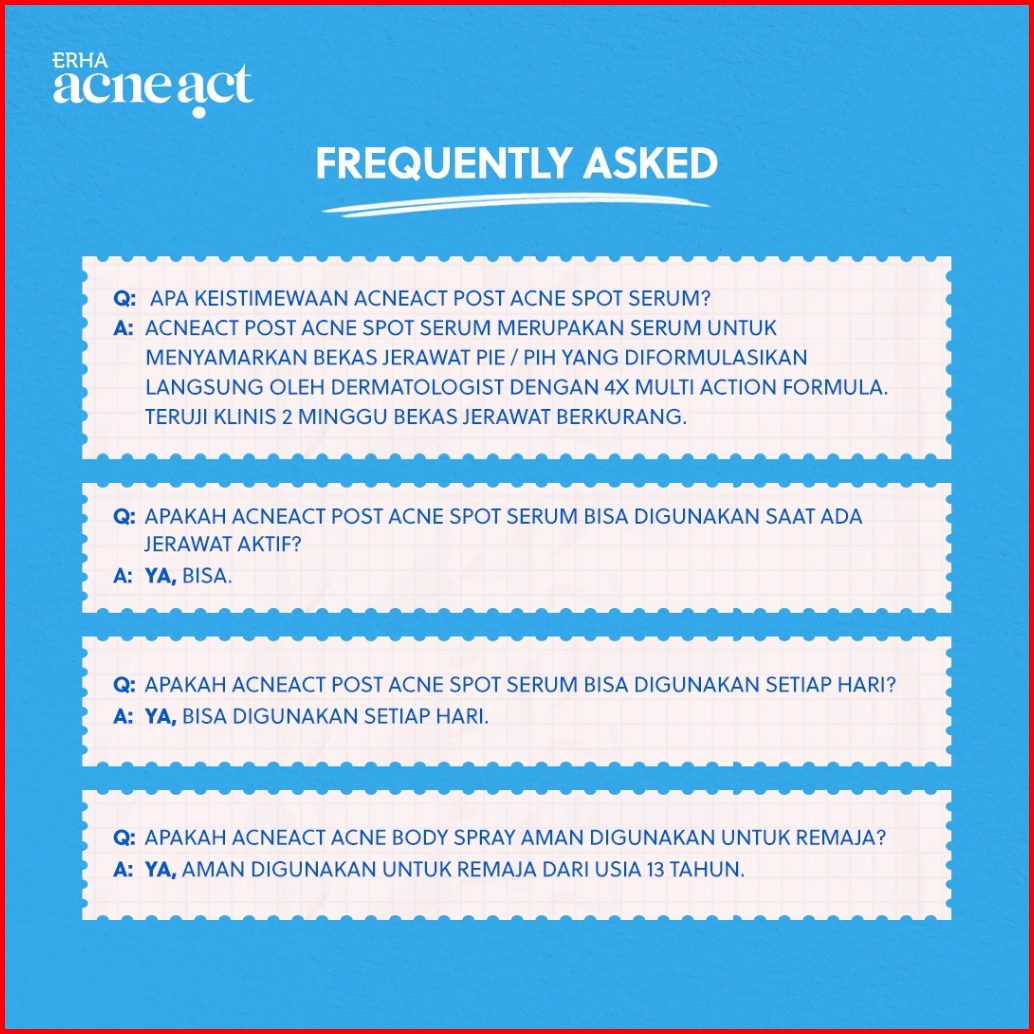 ERHA
acne act

FREQUENTLY ASKED

Q: APA KEISTIMEWAAN ACNEACT POST ACNE SPOT SERUM?
A: ACNEACT POST ACNE SPOT SERUM MERUPAKAN SERUM UNTUK MENYAMARKAN BEKAS JERAWAT PIE / PIH YANG DIFORMULASIKAN LANGSUNG OLEH DERMATOLOGIST DENGAN 4X MULTI ACTION FORMULA. TERUJI KLINIS 2 MINGGU BEKAS JERAWAT BERKURANG.

Q: APAKAH ACNEACT POST ACNE SPOT SERUM BISA DIGUNAKAN SAAT ADA JERAWAT AKTIF?
A: YA, BISA.

Q: APAKAH ACNEACT POST ACNE SPOT SERUM BISA DIGUNAKAN SETIAP HARI?
A: YA, BISA DIGUNAKAN SETIAP HARI.

Q: APAKAH ACNEACT ACNE BODY SPRAY AMAN DIGUNAKAN UNTUK REMAJA?
A: YA, AMAN DIGUNAKAN UNTUK REMAJA DARI USIA 13 TAHUN.